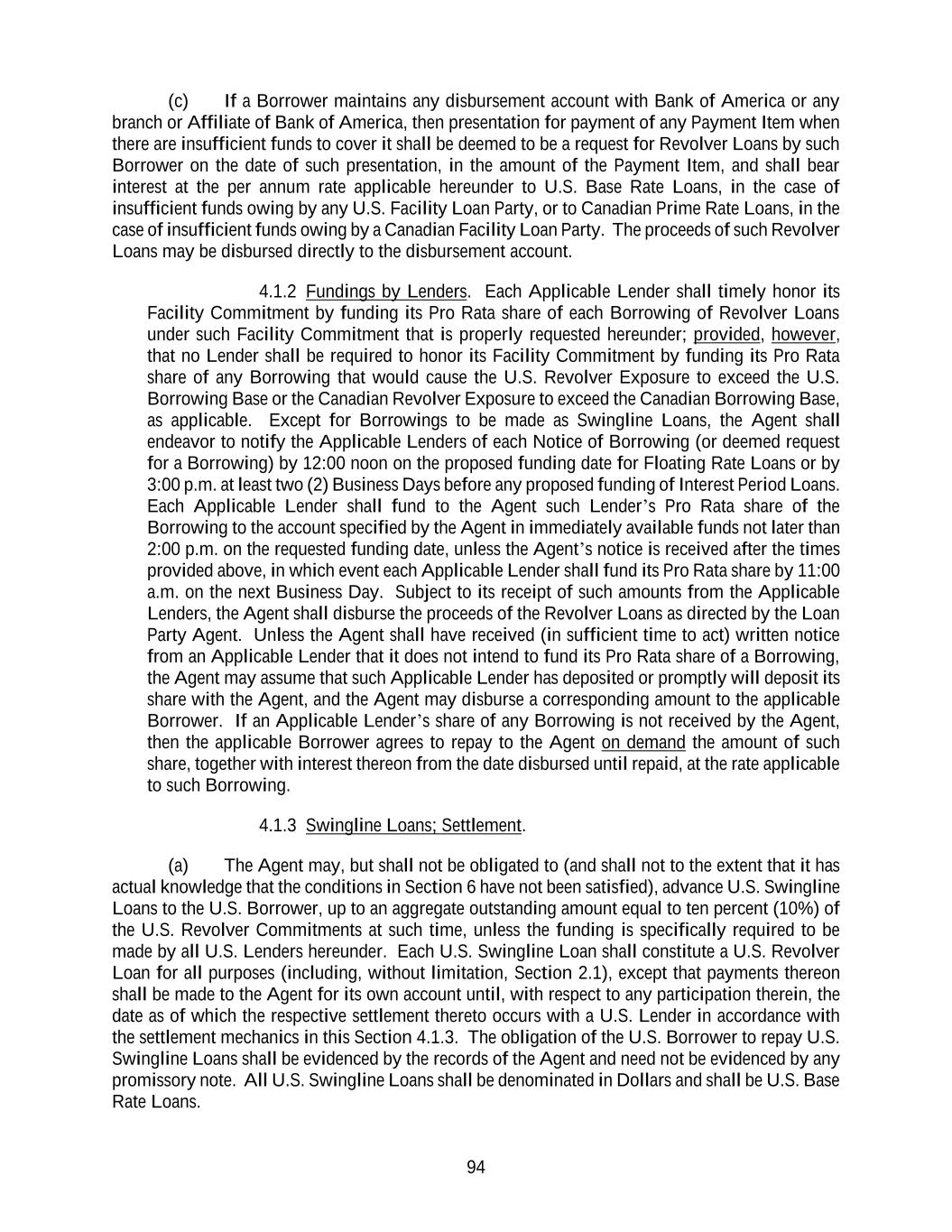 (c) If a Borrower maintains any disbursement account with Bank of America or any branch or Affiliate of Bank of America, then presentation for payment of any Payment Item when there are insufficient funds to cover it shall be deemed to be a request for Revolver Loans by such Borrower on the date of such presentation, in the amount of the Payment Item, and shall bear interest at the per annum rate applicable hereunder to U.S. Base Rate Loans, in the case of insufficient funds owing by any U.S. Facility Loan Party, or to Canadian Prime Rate Loans, in the case of insufficient funds owing by a Canadian Facility Loan Party. The proceeds of such Revolver Loans may be disbursed directly to the disbursement account.

4.1.2 Fundings by Lenders. Each Applicable Lender shall timely honor its Facility Commitment by funding its Pro Rata share of each Borrowing of Revolver Loans under such Facility Commitment that is properly requested hereunder; provided, however, that no Lender shall be required to honor its Facility Commitment by funding its Pro Rata share of any Borrowing that would cause the U.S. Revolver Exposure to exceed the U.S. Borrowing Base or the Canadian Revolver Exposure to exceed the Canadian Borrowing Base, as applicable. Except for Borrowings to be made as Swingline Loans, the Agent shall endeavor to notify the Applicable Lenders of each Notice of Borrowing (or deemed request for a Borrowing) by 12:00 noon on the proposed funding date for Floating Rate Loans or by 3:00 p.m. at least two (2) Business Days before any proposed funding of Interest Period Loans. Each Applicable Lender shall fund to the Agent such Lender's Pro Rata share of the Borrowing to the account specified by the Agent in immediately available funds not later than 2:00 p.m. on the requested funding date, unless the Agent's notice is received after the times provided above, in which event each Applicable Lender shall fund its Pro Rata share by 11:00 a.m. on the next Business Day. Subject to its receipt of such amounts from the Applicable Lenders, the Agent shall disburse the proceeds of the Revolver Loans as directed by the Loan Party Agent. Unless the Agent shall have received (in sufficient time to act) written notice from an Applicable Lender that it does not intend to fund its Pro Rata share of a Borrowing, the Agent may assume that such Applicable Lender has deposited or promptly will deposit its share with the Agent, and the Agent may disburse a corresponding amount to the applicable Borrower. If an Applicable Lender's share of any Borrowing is not received by the Agent, then the applicable Borrower agrees to repay to the Agent on demand the amount of such share, together with interest thereon from the date disbursed until repaid, at the rate applicable to such Borrowing.

4.1.3 Swingline Loans; Settlement.

(a) The Agent may, but shall not be obligated to (and shall not to the extent that it has actual knowledge that the conditions in Section 6 have not been satisfied), advance U.S. Swingline Loans to the U.S. Borrower, up to an aggregate outstanding amount equal to ten percent (10%) of the U.S. Revolver Commitments at such time, unless the funding is specifically required to be made by all U.S. Lenders hereunder. Each U.S. Swingline Loan shall constitute a U.S. Revolver Loan for all purposes (including, without limitation, Section 2.1), except that payments thereon shall be made to the Agent for its own account until, with respect to any participation therein, the date as of which the respective settlement thereto occurs with a U.S. Lender in accordance with the settlement mechanics in this Section 4.1.3. The obligation of the U.S. Borrower to repay U.S. Swingline Loans shall be evidenced by the records of the Agent and need not be evidenced by any promissory note. All U.S. Swingline Loans shall be denominated in Dollars and shall be U.S. Base Rate Loans.

94